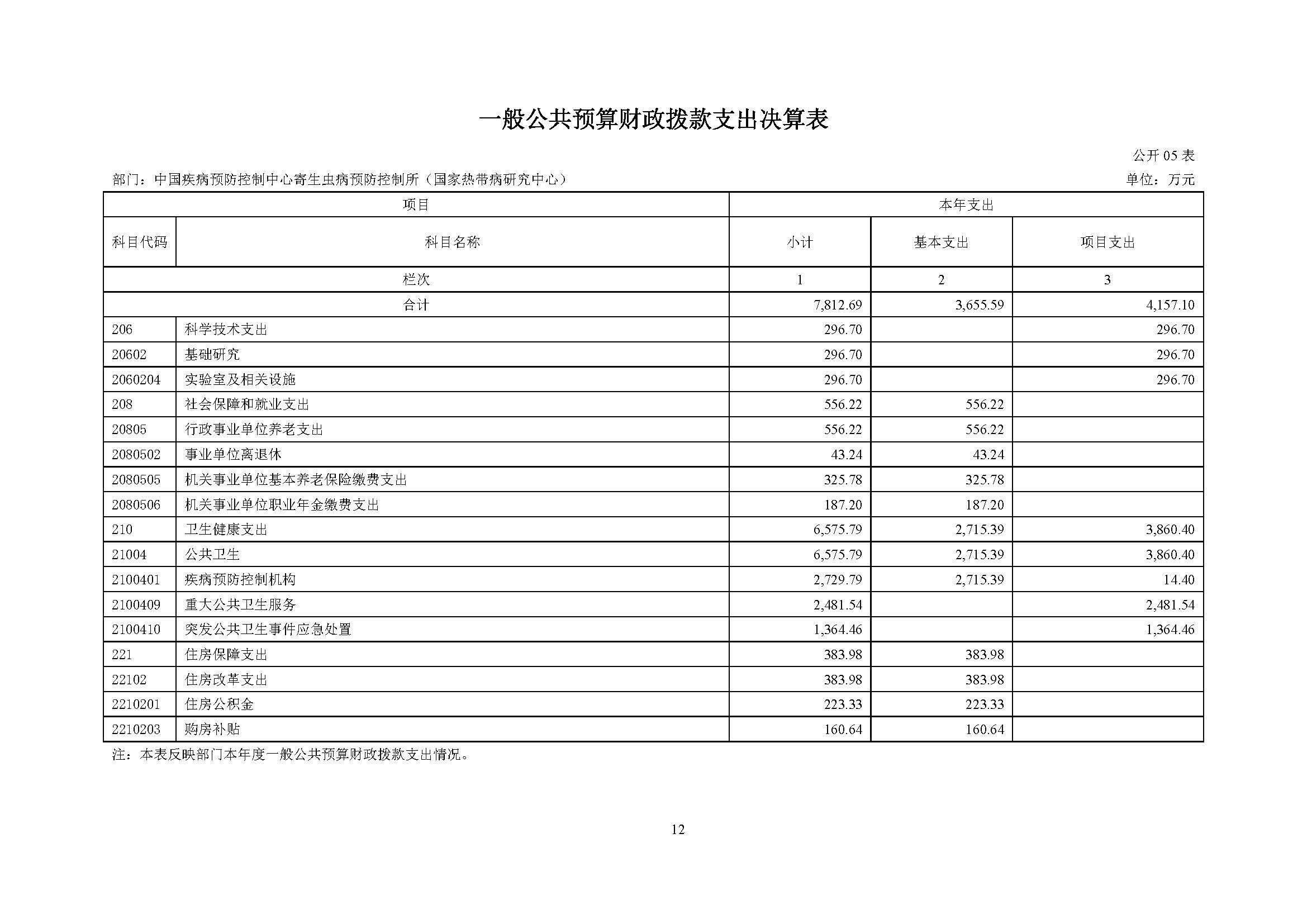 一般公共预算财政拨款支出决算表

公开 05 表

部门：中国疾病预防控制中心寄生虫病预防控制所（国家热带病研究中心）

单位：万元

| 项目 | | 本年支出 | | |
|---|---|---|---|---|
| 科目代码 | 科目名称 | 小计 | 基本支出 | 项目支出 |
| 栏次 | | 1 | 2 | 3 |
| 合计 | | 7,812.69 | 3,655.59 | 4,157.10 |
| 206 | 科学技术支出 | 296.70 | | 296.70 |
| 20602 | 基础研究 | 296.70 | | 296.70 |
| 2060204 | 实验室及相关设施 | 296.70 | | 296.70 |
| 208 | 社会保障和就业支出 | 556.22 | 556.22 | |
| 20805 | 行政事业单位养老支出 | 556.22 | 556.22 | |
| 2080502 | 事业单位离退休 | 43.24 | 43.24 | |
| 2080505 | 机关事业单位基本养老保险缴费支出 | 325.78 | 325.78 | |
| 2080506 | 机关事业单位职业年金缴费支出 | 187.20 | 187.20 | |
| 210 | 卫生健康支出 | 6,575.79 | 2,715.39 | 3,860.40 |
| 21004 | 公共卫生 | 6,575.79 | 2,715.39 | 3,860.40 |
| 2100401 | 疾病预防控制机构 | 2,729.79 | 2,715.39 | 14.40 |
| 2100409 | 重大公共卫生服务 | 2,481.54 | | 2,481.54 |
| 2100410 | 突发公共卫生事件应急处置 | 1,364.46 | | 1,364.46 |
| 221 | 住房保障支出 | 383.98 | 383.98 | |
| 22102 | 住房改革支出 | 383.98 | 383.98 | |
| 2210201 | 住房公积金 | 223.33 | 223.33 | |
| 2210203 | 购房补贴 | 160.64 | 160.64 | |

注：本表反映部门本年度一般公共预算财政拨款支出情况。

12